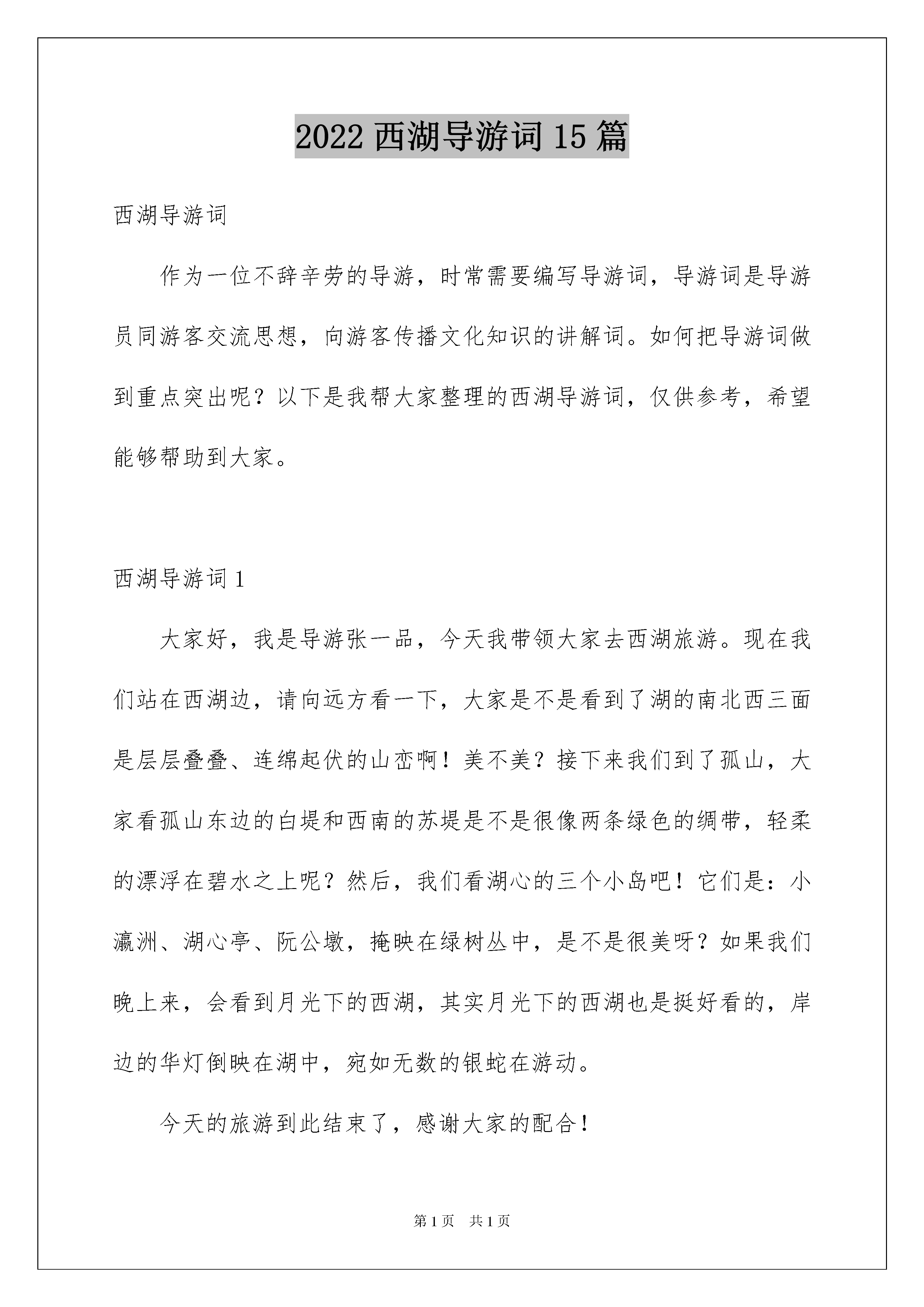 2022 西湖导游词 15 篇

西湖导游词

作为一位不辞辛劳的导游，时常需要编写导游词，导游词是导游员同游客交流思想，向游客传播文化知识的讲解词。如何把导游词做到重点突出呢？以下是我帮大家整理的西湖导游词，仅供参考，希望能够帮助到大家。

西湖导游词 1

大家好，我是导游张一品，今天我带领大家去西湖旅游。现在我们站在西湖边，请向远方看一下，大家是不是看到了湖的南北西三面是层层叠叠、连绵起伏的山峦啊！美不美？接下来我们到了孤山，大家看孤山东边的白堤和西南的苏堤是不是很像两条绿色的绸带，轻柔的漂浮在碧水之上呢？然后，我们看湖心的三个小岛吧！它们是：小瀛洲、湖心亭、阮公墩，掩映在绿树丛中，是不是很美呀？如果我们晚上来，会看到月光下的西湖，其实月光下的西湖也是挺好看的，岸边的华灯倒映在湖中，宛如无数的银蛇在游动。

今天的旅游到此结束了，感谢大家的配合！

第 1 页 共 1 页